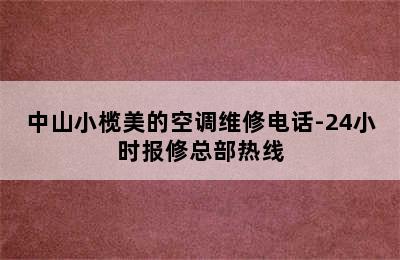 中山小榄美的空调维修电话-24小时报修总部热线